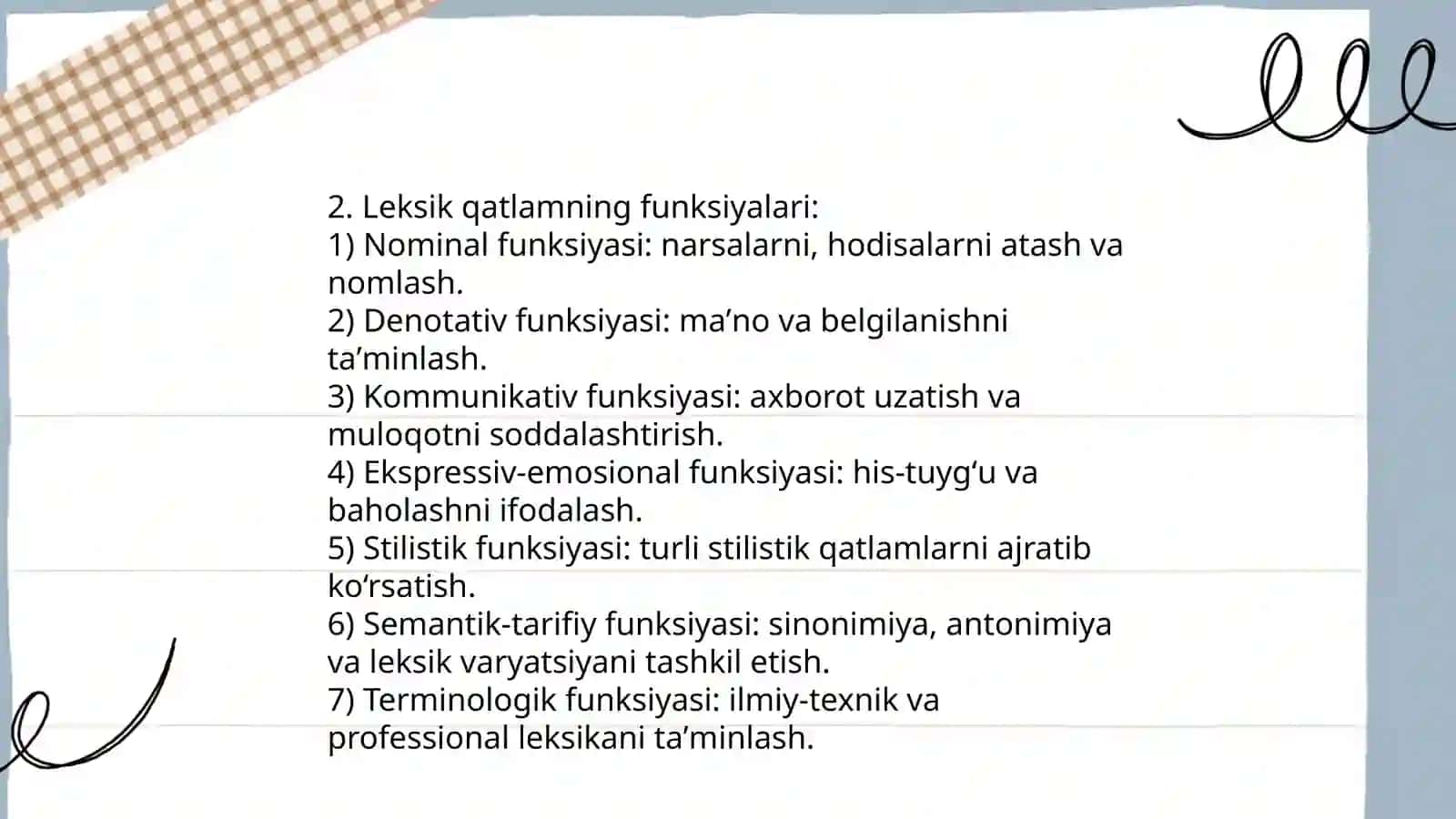 2. Leksik qatlamning funksiyalari:
1) Nominal funksiyasi: narsalarni, hodisalarni atash va nomlash.
2) Denotativ funksiyasi: ma’no va belgilanishni ta’minlash.
3) Kommunikativ funksiyasi: axborot uzatish va muloqotni soddalashtirish.
4) Ekspressiv-emosional funksiyasi: his-tuyg‘u va baholashni ifodalash.
5) Stilistik funksiyasi: turli stilistik qatlamlarni ajratib ko‘rsatish.
6) Semantik-tarifiy funksiyasi: sinonimiya, antonimiya va leksik varyatsiyani tashkil etish.
7) Terminologik funksiyasi: ilmiy-texnik va professional leksikani ta’minlash.